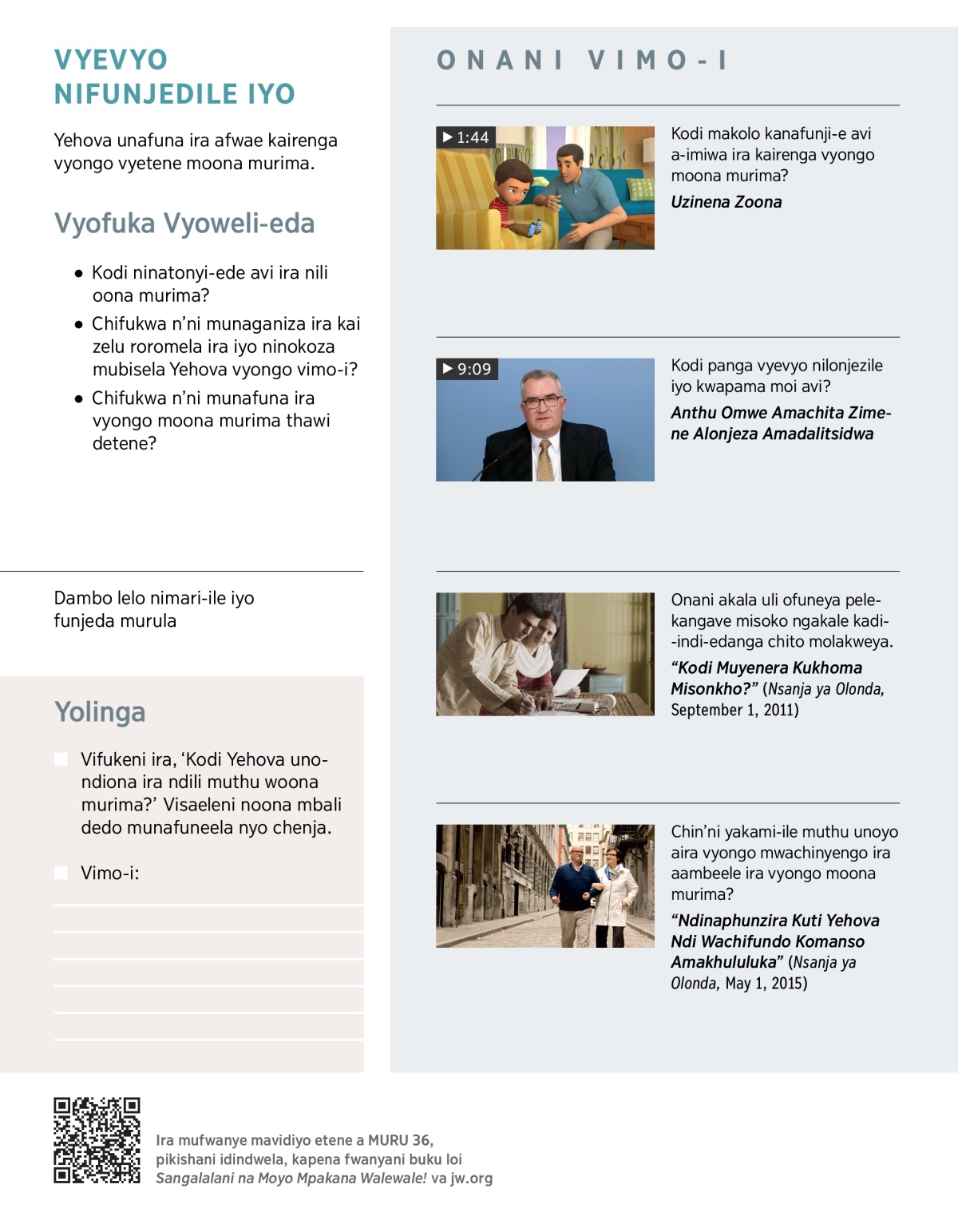 VYEVYO NIFUNJEDILE IYO

Yehova unafuna ira afwae kairenga vyongo vyetene moona murima.

Vyofuka Vyoweli-eda

● Kodi ninatonyi-ede avi ira nili oona murima?

● Chifukwa n'ni munaganiza ira kai zelu roromela ira iyo ninokoza mubisela Yehova vyongo vimo-i?

● Chifukwa n'ni munafuna ira vyongo moona murima thawi detene?

Dambo lelo nimari-ile iyo funjeda murula

Yolinga

Vifukeni ira, 'Kodi Yehova unondiona ira ndili muthu woona murima?' Visaeleni noona mbali dedo munafuneela nyo chenja.

Vimo-i:

ONANI VIMO-I

▶ 1:44

Kodi makolo kanafunji-e avi a-imiwa ira kairenga vyongo moona murima?

Uzinena Zoona

▶ 9:09

Kodi panga vyevyo nilonjezile iyo kwapama moi avi?

Anthu Omwe Amachita Zimene Alonjeza Amadalitsidwa

Onani akala uli ofuneya pelekangave misoko ngakale kadi-indi-edanga chito molakweya.

"Kodi Muyenera Kukhoma Misonkho?" (Nsanja ya Olonda, September 1, 2011)

Chin'ni yakami-ile muthu unoyo aira vyongo mwachinyengo ira aambeele ira vyongo moona murima?

"Ndinaphunzira Kuti Yehova Ndi Wachifundo Komanso Amakhululuka" (Nsanja ya Olonda, May 1, 2015)

Ira mufwanye mavidiyo etene a MURU 36, pikishani idindwela, kapena fwanyani buku loi Sangalalani na Moyo Mpakana Walewale! va jw.org